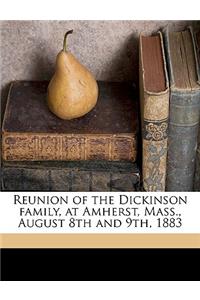 Reunion of the Dickinson family, at Amherst, Mass., August 8th and 9th, 1883